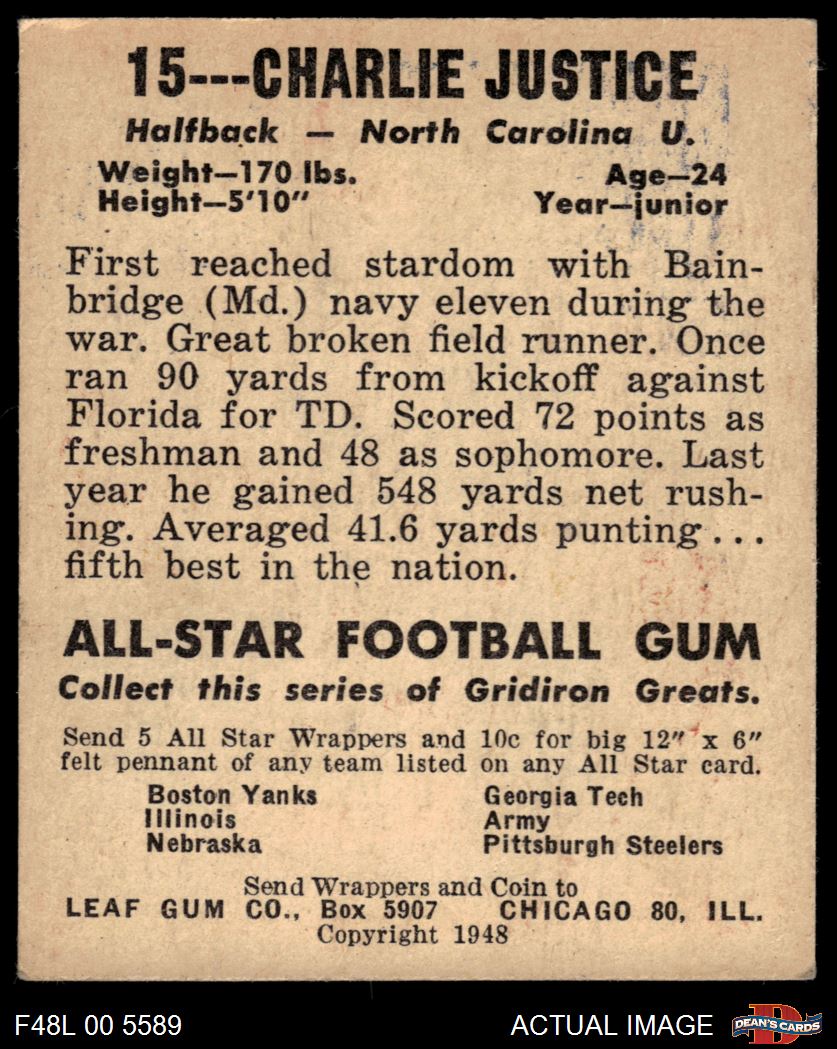 15---CHARLIE JUSTICE

Halfback — North Carolina U.

Weight—170 lbs.
Height—5'10"

Age—24
Year—junior

First reached stardom with Bainbridge (Md.) navy eleven during the war. Great broken field runner. Once ran 90 yards from kickoff against Florida for TD. Scored 72 points as freshman and 48 as sophomore. Last year he gained 548 yards net rushing. Averaged 41.6 yards punting . . . fifth best in the nation.

ALL-STAR FOOTBALL GUM

Collect this series of Gridiron Greats.

Send 5 All Star Wrappers and 10c for big 12" x 6" felt pennant of any team listed on any All Star card.

Boston Yanks
Illinois
Nebraska

Georgia Tech
Army
Pittsburgh Steelers

Send Wrappers and Coin to
LEAF GUM CO., Box 5907 CHICAGO 80, ILL.
Copyright 1948

F48L 00 5589

ACTUAL IMAGE

DEAN'S CARDS